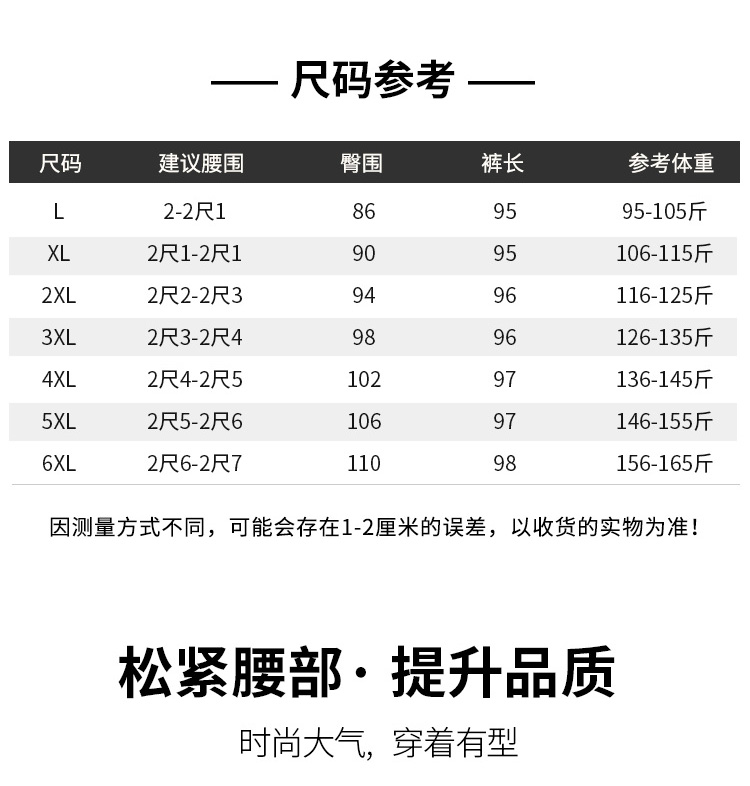 —— 尺码参考 ——

| 尺码 | 建议腰围 | 臀围 | 裤长 | 参考体重 |
|---|---|---|---|---|
| L | 2-2尺1 | 86 | 95 | 95-105斤 |
| XL | 2尺1-2尺1 | 90 | 95 | 106-115斤 |
| 2XL | 2尺2-2尺3 | 94 | 96 | 116-125斤 |
| 3XL | 2尺3-2尺4 | 98 | 96 | 126-135斤 |
| 4XL | 2尺4-2尺5 | 102 | 97 | 136-145斤 |
| 5XL | 2尺5-2尺6 | 106 | 97 | 146-155斤 |
| 6XL | 2尺6-2尺7 | 110 | 98 | 156-165斤 |

因测量方式不同，可能会存在1-2厘米的误差，以收货的实物为准！

松紧腰部·提升品质

时尚大气，穿着有型